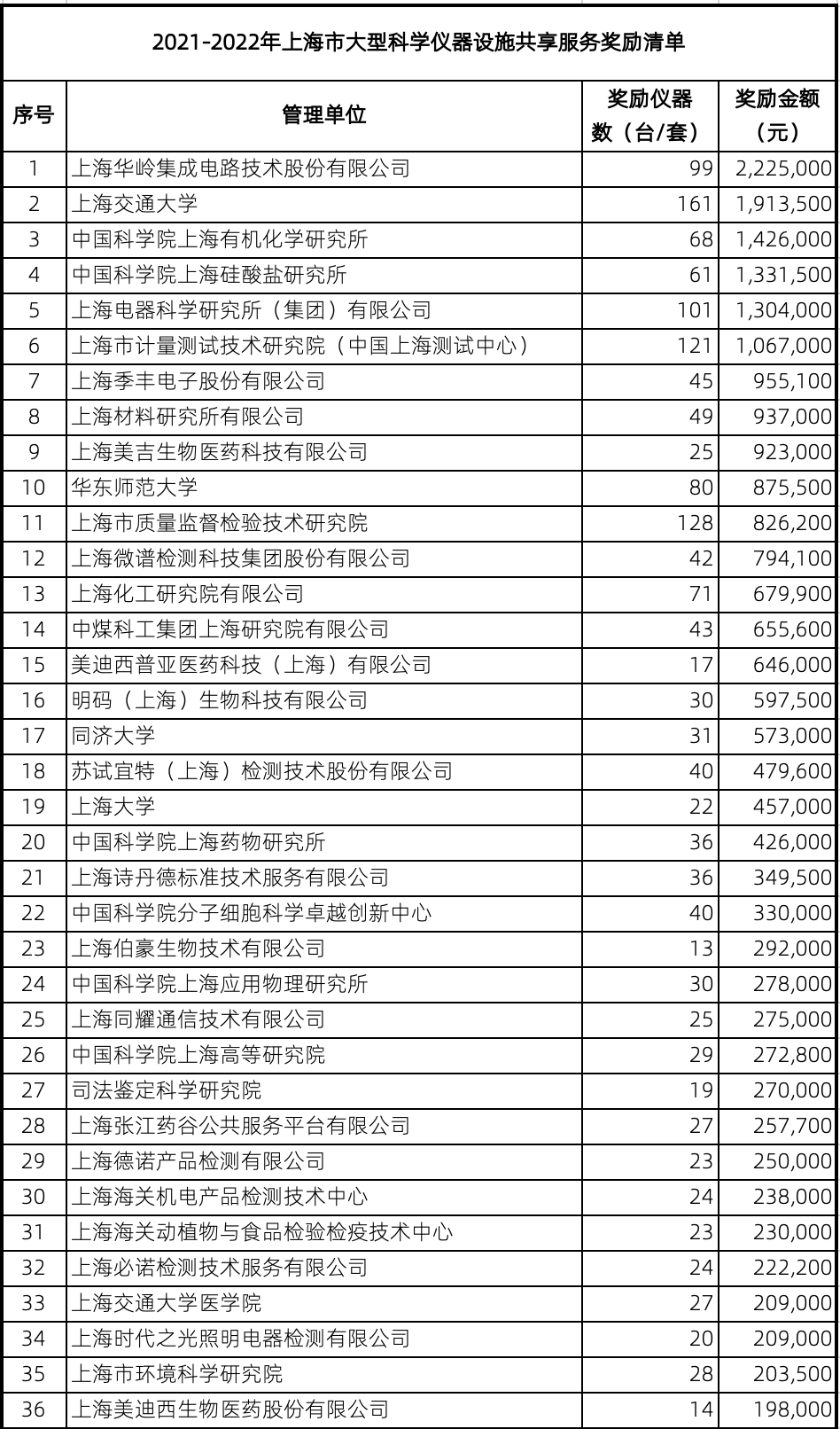 2021-2022年上海市大型科学仪器设施共享服务奖励清单

| 序号 | 管理单位 | 奖励仪器数（台/套） | 奖励金额（元） |
|---|---|---|---|
| 1 | 上海华岭集成电路技术股份有限公司 | 99 | 2,225,000 |
| 2 | 上海交通大学 | 161 | 1,913,500 |
| 3 | 中国科学院上海有机化学研究所 | 68 | 1,426,000 |
| 4 | 中国科学院上海硅酸盐研究所 | 61 | 1,331,500 |
| 5 | 上海电器科学研究所（集团）有限公司 | 101 | 1,304,000 |
| 6 | 上海市计量测试技术研究院（中国上海测试中心） | 121 | 1,067,000 |
| 7 | 上海季丰电子股份有限公司 | 45 | 955,100 |
| 8 | 上海材料研究所有限公司 | 49 | 937,000 |
| 9 | 上海美吉生物医药科技有限公司 | 25 | 923,000 |
| 10 | 华东师范大学 | 80 | 875,500 |
| 11 | 上海市质量监督检验技术研究院 | 128 | 826,200 |
| 12 | 上海微谱检测科技集团股份有限公司 | 42 | 794,100 |
| 13 | 上海化工研究院有限公司 | 71 | 679,900 |
| 14 | 中煤科工集团上海研究院有限公司 | 43 | 655,600 |
| 15 | 美迪西普亚医药科技（上海）有限公司 | 17 | 646,000 |
| 16 | 明码（上海）生物科技有限公司 | 30 | 597,500 |
| 17 | 同济大学 | 31 | 573,000 |
| 18 | 苏试宜特（上海）检测技术股份有限公司 | 40 | 479,600 |
| 19 | 上海大学 | 22 | 457,000 |
| 20 | 中国科学院上海药物研究所 | 36 | 426,000 |
| 21 | 上海诗丹德标准技术服务有限公司 | 36 | 349,500 |
| 22 | 中国科学院分子细胞科学卓越创新中心 | 40 | 330,000 |
| 23 | 上海伯豪生物技术有限公司 | 13 | 292,000 |
| 24 | 中国科学院上海应用物理研究所 | 30 | 278,000 |
| 25 | 上海同耀通信技术有限公司 | 25 | 275,000 |
| 26 | 中国科学院上海高等研究院 | 29 | 272,800 |
| 27 | 司法鉴定科学研究院 | 19 | 270,000 |
| 28 | 上海张江药谷公共服务平台有限公司 | 27 | 257,700 |
| 29 | 上海德诺产品检测有限公司 | 23 | 250,000 |
| 30 | 上海海关机电产品检测技术中心 | 24 | 238,000 |
| 31 | 上海海关动植物与食品检验检疫技术中心 | 23 | 230,000 |
| 32 | 上海必诺检测技术服务有限公司 | 24 | 222,200 |
| 33 | 上海交通大学医学院 | 27 | 209,000 |
| 34 | 上海时代之光照明电器检测有限公司 | 20 | 209,000 |
| 35 | 上海市环境科学研究院 | 28 | 203,500 |
| 36 | 上海美迪西生物医药股份有限公司 | 14 | 198,000 |